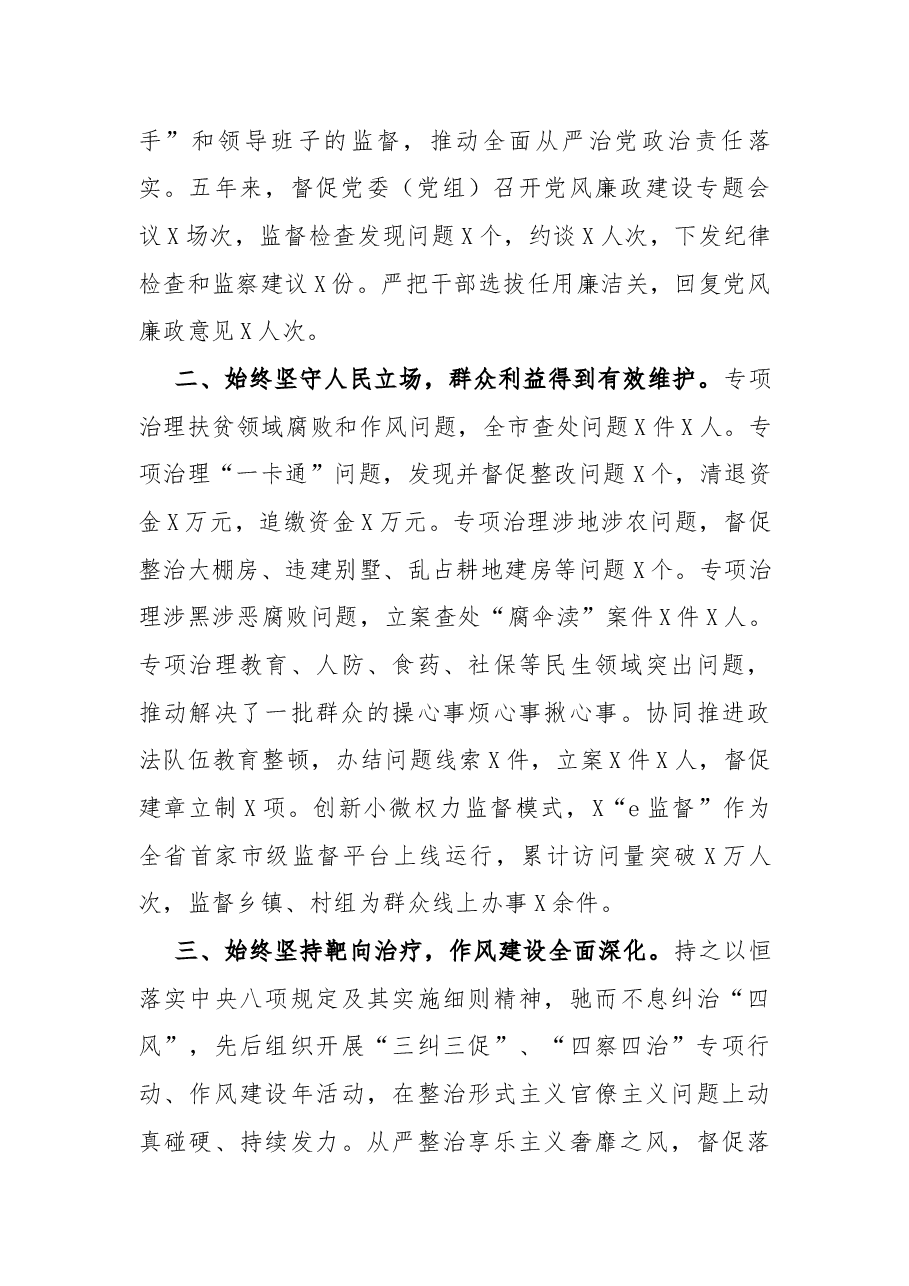 手”和领导班子的监督，推动全面从严治党政治责任落实。五年来，督促党委（党组）召开党风廉政建设专题会议X场次，监督检查发现问题X个，约谈X人次，下发纪律检查和监察建议X份。严把干部选拔任用廉洁关，回复党风廉政意见X人次。

二、始终坚守人民立场，群众利益得到有效维护。专项治理扶贫领域腐败和作风问题，全市查处问题X件X人。专项治理“一卡通”问题，发现并督促整改问题X个，清退资金X万元，追缴资金X万元。专项治理涉地涉农问题，督促整治大棚房、违建别墅、乱占耕地建房等问题X个。专项治理涉黑涉恶腐败问题，立案查处“腐伞渎”案件X件X人。专项治理教育、人防、食药、社保等民生领域突出问题，推动解决了一批群众的操心事烦心事揪心事。协同推进政法队伍教育整顿，办结问题线索X件，立案X件X人，督促建章立制X项。创新小微权力监督模式，X“e监督”作为全省首家市级监督平台上线运行，累计访问量突破X万人次，监督乡镇、村组为群众线上办事X余件。

三、始终坚持靶向治疗，作风建设全面深化。持之以恒落实中央八项规定及其实施细则精神，驰而不息纠治“四风”，先后组织开展“三纠三促”、“四察四治”专项行动、作风建设年活动，在整治形式主义官僚主义问题上动真碰硬、持续发力。从严整治享乐主义奢靡之风，督促落